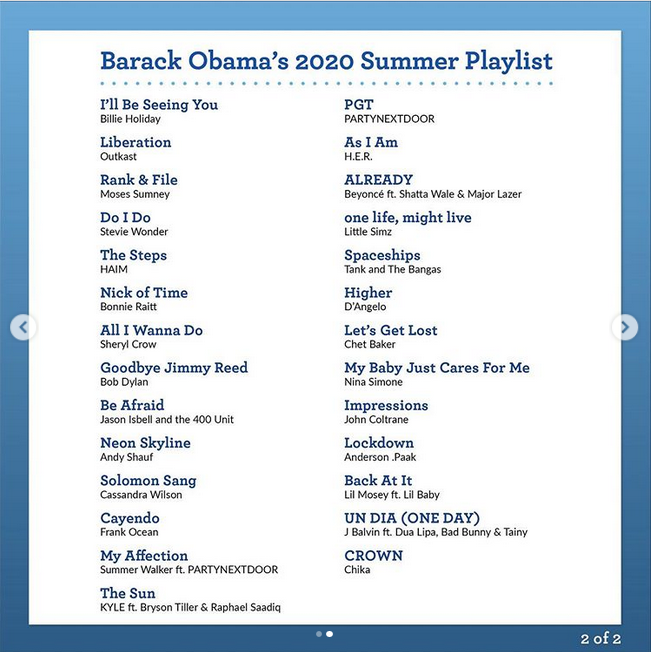 Barack Obama's 2020 Summer Playlist

I'll Be Seeing You
Billie Holiday

Liberation
Outkast

Rank & File
Moses Sumney

Do I Do
Stevie Wonder

The Steps
HAIM

Nick of Time
Bonnie Raitt

All I Wanna Do
Sheryl Crow

Goodbye Jimmy Reed
Bob Dylan

Be Afraid
Jason Isbell and the 400 Unit

Neon Skyline
Andy Shauf

Solomon Sang
Cassandra Wilson

Cayendo
Frank Ocean

My Affection
Summer Walker ft. PARTYNEXTDOOR

The Sun
KYLE ft. Bryson Tiller & Raphael Saadiq

PGT
PARTYNEXTDOOR

As I Am
H.E.R.

ALREADY
Beyoncé ft. Shatta Wale & Major Lazer

one life, might live
Little Simz

Spaceships
Tank and The Bangas

Higher
D'Angelo

Let's Get Lost
Chet Baker

My Baby Just Cares For Me
Nina Simone

Impressions
John Coltrane

Lockdown
Anderson .Paak

Back At It
Lil Mosey ft. Lil Baby

UN DIA (ONE DAY)
J Balvin ft. Dua Lipa, Bad Bunny & Tainy

CROWN
Chika

2 of 2